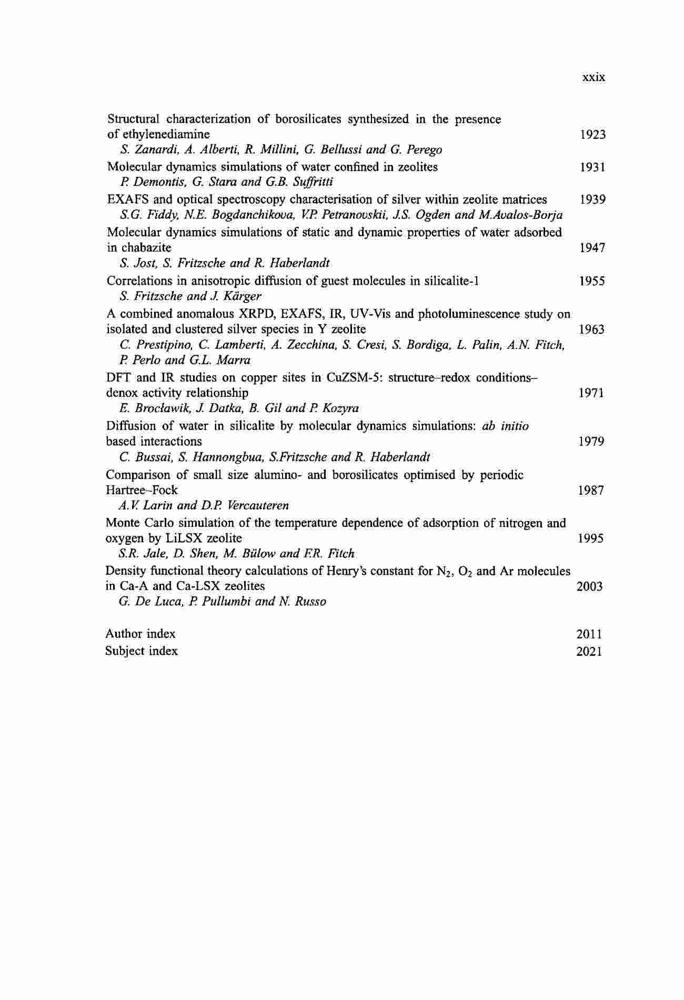 xxix

Structural characterization of borosilicates synthesized in the presence of ethylenediamine 1923
S. Zanardi, A. Alberti, R. Millini, G. Bellussi and G. Perego

Molecular dynamics simulations of water confined in zeolites 1931
P. Demontis, G. Stara and G.B. Suffritti

EXAFS and optical spectroscopy characterisation of silver within zeolite matrices 1939
S.G. Fiddy, N.E. Bogdanchikova, V.P. Petranovskii, J.S. Ogden and M.Avalos-Borja

Molecular dynamics simulations of static and dynamic properties of water adsorbed in chabazite 1947
S. Jost, S. Fritzsche and R. Haberlandt

Correlations in anisotropic diffusion of guest molecules in silicalite-1 1955
S. Fritzsche and J. Kärger

A combined anomalous XRPD, EXAFS, IR, UV-Vis and photoluminescence study on isolated and clustered silver species in Y zeolite 1963
C. Prestipino, C. Lamberti, A. Zecchina, S. Cresi, S. Bordiga, L. Palin, A.N. Fitch, P. Perlo and G.L. Marra

DFT and IR studies on copper sites in CuZSM-5: structure–redox conditions–denox activity relationship 1971
E. Broclawik, J. Datka, B. Gil and P. Kozyra

Diffusion of water in silicalite by molecular dynamics simulations: ab initio based interactions 1979
C. Bussai, S. Hannongbua, S.Fritzsche and R. Haberlandt

Comparison of small size alumino- and borosilicates optimised by periodic Hartree–Fock 1987
A.V. Larin and D.P. Vercauteren

Monte Carlo simulation of the temperature dependence of adsorption of nitrogen and oxygen by LiLSX zeolite 1995
S.R. Jale, D. Shen, M. Bülow and F.R. Fitch

Density functional theory calculations of Henry's constant for $N_2$, $O_2$ and Ar molecules in Ca-A and Ca-LSX zeolites 2003
G. De Luca, P. Pullumbi and N. Russo

Author index 2011
Subject index 2021